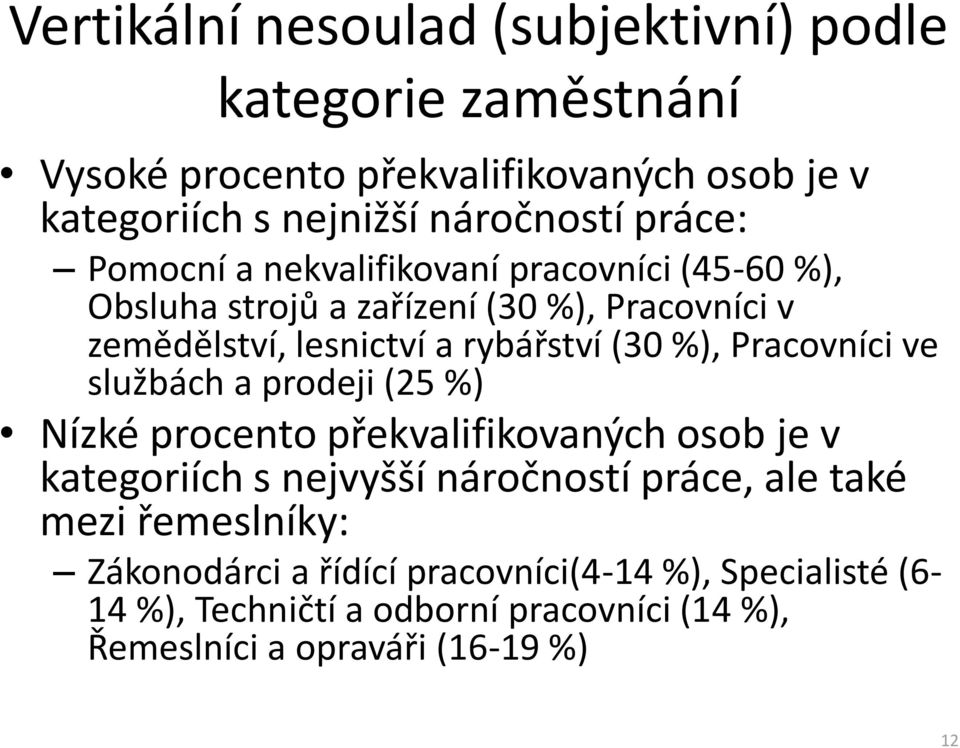 Vertikální nesoulad (subjektivní) podle kategorie zaměstnání

• Vysoké procento překvalifikovaných osob je v kategoriích s nejnižší náročností práce:
– Pomocní a nekvalifikovaní pracovníci (45-60 %), Obsluha strojů a zařízení (30 %), Pracovníci v zemědělství, lesnictví a rybářství (30 %), Pracovníci ve službách a prodeji (25 %)

• Nízké procento překvalifikovaných osob je v kategoriích s nejvyšší náročností práce, ale také mezi řemeslníky:
– Zákonodárci a řídící pracovníci(4-14 %), Specialisté (6-14 %), Techničtí a odborní pracovníci (14 %), Řemeslníci a opraváři (16-19 %)

12